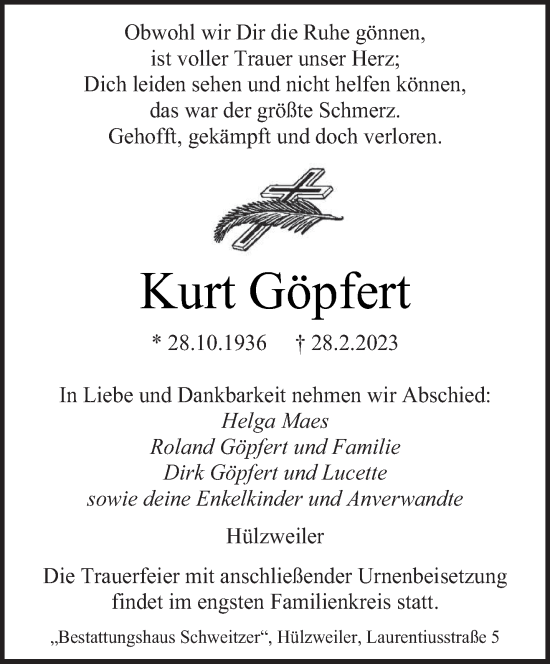 Obwohl wir Dir die Ruhe gönnen,
ist voller Trauer unser Herz;
Dich leiden sehen und nicht helfen können,
das war der größte Schmerz.
Gehofft, gekämpft und doch verloren.

Kurt Göpfert

* 28.10.1936 † 28.2.2023

In Liebe und Dankbarkeit nehmen wir Abschied:
Helga Maes
Roland Göpfert und Familie
Dirk Göpfert und Lucette
sowie deine Enkelkinder und Anverwandte

Hülzweiler

Die Trauerfeier mit anschließender Urnenbeisetzung findet im engsten Familienkreis statt.

„Bestattungshaus Schweitzer“, Hülzweiler, Laurentiusstraße 5